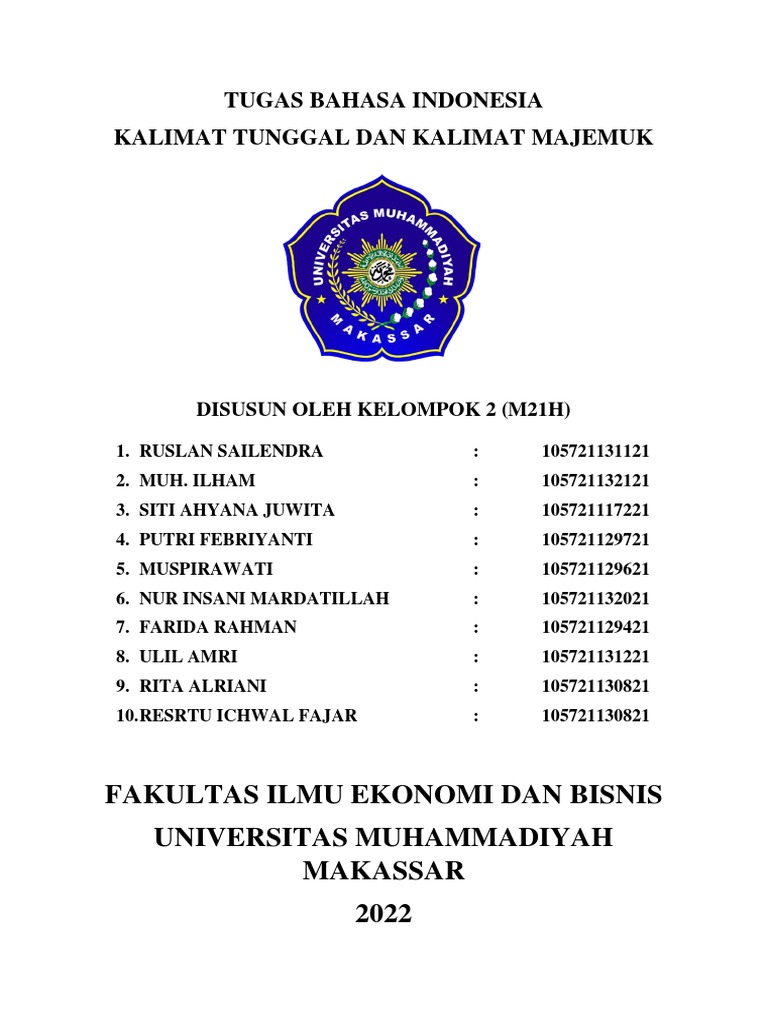 TUGAS BAHASA INDONESIA
KALIMAT TUNGGAL DAN KALIMAT MAJEMUK

UNIVERSITAS MUHAMMADIYAH
MAKASSAR

DISUSUN OLEH KELOMPOK 2 (M21H)

1. RUSLAN SAILENDRA : 105721131121
2. MUH. ILHAM : 105721132121
3. SITI AHYANA JUWITA : 105721117221
4. PUTRI FEBRIYANTI : 105721129721
5. MUSPIRAWATI : 105721129621
6. NUR INSANI MARDATILLAH : 105721132021
7. FARIDA RAHMAN : 105721129421
8. ULIL AMRI : 105721131221
9. RITA ALRIANI : 105721130821
10.RESRTU ICHWAL FAJAR : 105721130821

FAKULTAS ILMU EKONOMI DAN BISNIS
UNIVERSITAS MUHAMMADIYAH
MAKASSAR
2022